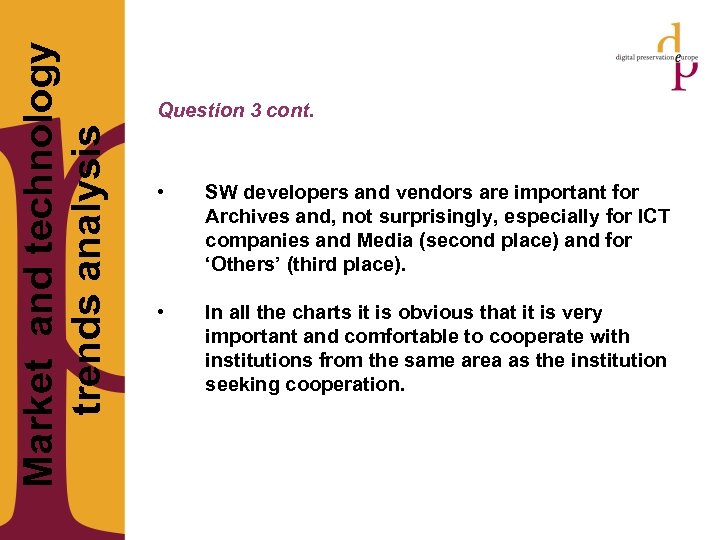 Market and technology trends analysis

digital preservation europe

Question 3 cont.

• SW developers and vendors are important for Archives and, not surprisingly, especially for ICT companies and Media (second place) and for 'Others' (third place).

• In all the charts it is obvious that it is very important and comfortable to cooperate with institutions from the same area as the institution seeking cooperation.